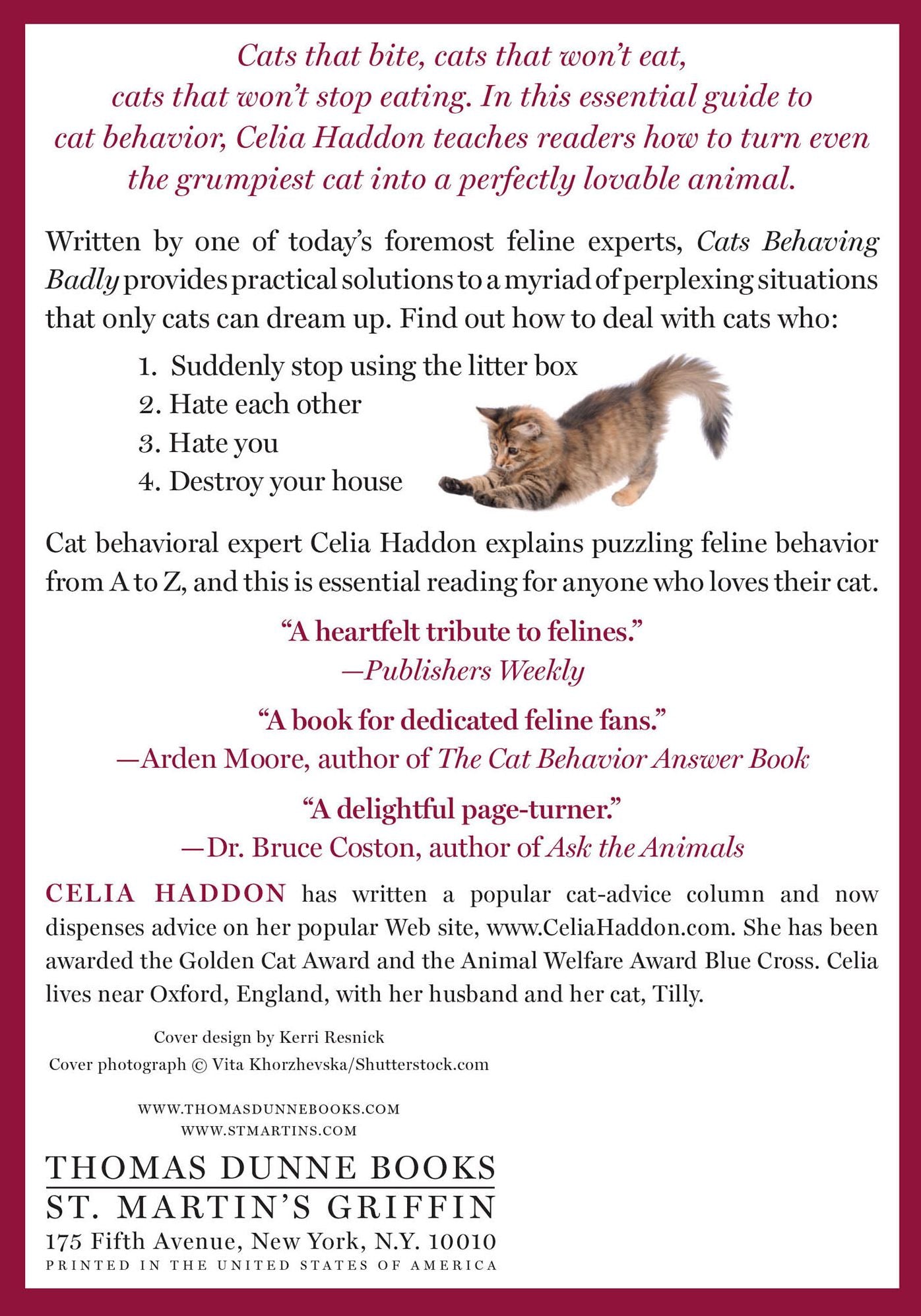 Cats that bite, cats that won't eat, cats that won't stop eating. In this essential guide to cat behavior, Celia Haddon teaches readers how to turn even the grumpiest cat into a perfectly lovable animal.

Written by one of today's foremost feline experts, Cats Behaving Badly provides practical solutions to a myriad of perplexing situations that only cats can dream up. Find out how to deal with cats who:

1. Suddenly stop using the litter box
2. Hate each other
3. Hate you
4. Destroy your house

Cat behavioral expert Celia Haddon explains puzzling feline behavior from A to Z, and this is essential reading for anyone who loves their cat.

"A heartfelt tribute to felines."
—Publishers Weekly

"A book for dedicated feline fans."
—Arden Moore, author of The Cat Behavior Answer Book

"A delightful page-turner."
—Dr. Bruce Coston, author of Ask the Animals

CELIA HADDON has written a popular cat-advice column and now dispenses advice on her popular Web site, www.CeliaHaddon.com. She has been awarded the Golden Cat Award and the Animal Welfare Award Blue Cross. Celia lives near Oxford, England, with her husband and her cat, Tilly.

Cover design by Kerri Resnick
Cover photograph © Vita Khorzhevska/Shutterstock.com

WWW.THOMASDUNNEBOOKS.COM
WWW.STMARTINS.COM

THOMAS DUNNE BOOKS
ST. MARTIN'S GRIFFIN
175 Fifth Avenue, New York, N.Y. 10010
PRINTED IN THE UNITED STATES OF AMERICA